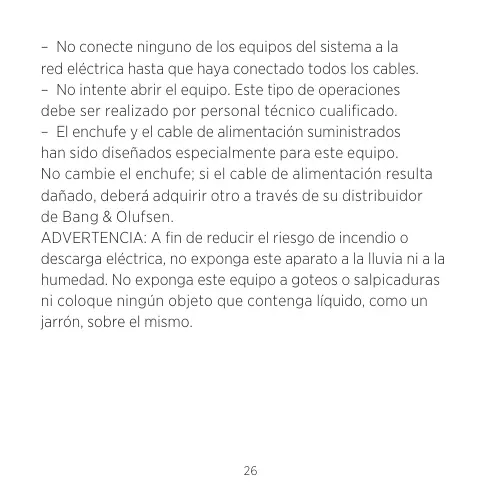 – No conecte ninguno de los equipos del sistema a la red eléctrica hasta que haya conectado todos los cables.
– No intente abrir el equipo. Este tipo de operaciones debe ser realizado por personal técnico cualificado.
– El enchufe y el cable de alimentación suministrados han sido diseñados especialmente para este equipo. No cambie el enchufe; si el cable de alimentación resulta dañado, deberá adquirir otro a través de su distribuidor de Bang & Olufsen.
ADVERTENCIA: A fin de reducir el riesgo de incendio o descarga eléctrica, no exponga este aparato a la lluvia ni a la humedad. No exponga este equipo a goteos o salpicaduras ni coloque ningún objeto que contenga líquido, como un jarrón, sobre el mismo.

26